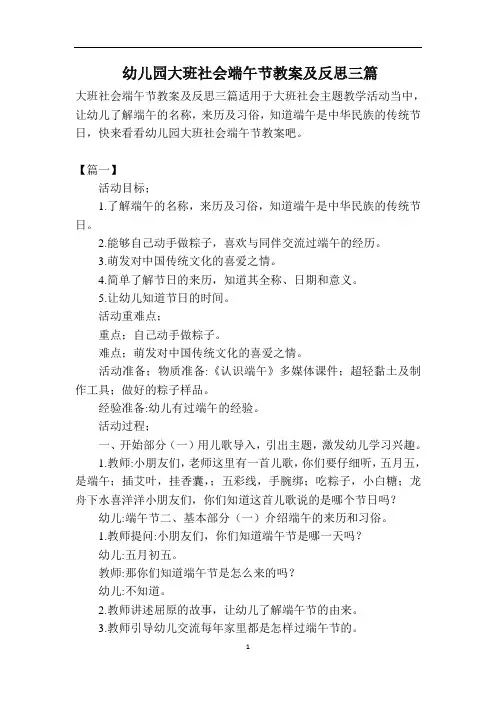 幼儿园大班社会端午节教案及反思三篇

大班社会端午节教案及反思三篇适用于大班社会主题教学活动当中，让幼儿了解端午的名称，来历及习俗，知道端午是中华民族的传统节日，快来看看幼儿园大班社会端午节教案吧。

【篇一】

活动目标：

1.了解端午的名称，来历及习俗，知道端午是中华民族的传统节日。

2.能够自己动手做粽子，喜欢与同伴交流过端午的经历。

3.萌发对中国传统文化的喜爱之情。

4.简单了解节日的来历，知道其全称、日期和意义。

5.让幼儿知道节日的时间。

活动重难点：

重点：自己动手做粽子。

难点：萌发对中国传统文化的喜爱之情。

活动准备：物质准备:《认识端午》多媒体课件；超轻黏土及制作工具；做好的粽子样品。

经验准备:幼儿有过端午的经验。

活动过程：

一、开始部分（一）用儿歌导入，引出主题，激发幼儿学习兴趣。

1.教师:小朋友们，老师这里有一首儿歌，你们要仔细听，五月五，是端午；插艾叶，挂香囊，；五彩线，手腕绑；吃粽子，小白糖；龙舟下水喜洋洋小朋友们，你们知道这首儿歌说的是哪个节日吗？

幼儿:端午节二、基本部分（一）介绍端午的来历和习俗。

1.教师提问:小朋友们，你们知道端午节是哪一天吗？

幼儿:五月初五。

教师:那你们知道端午节是怎么来的吗？

幼儿:不知道。

2.教师讲述屈原的故事，让幼儿了解端午节的由来。

3.教师引导幼儿交流每年家里都是怎样过端午节的。

1